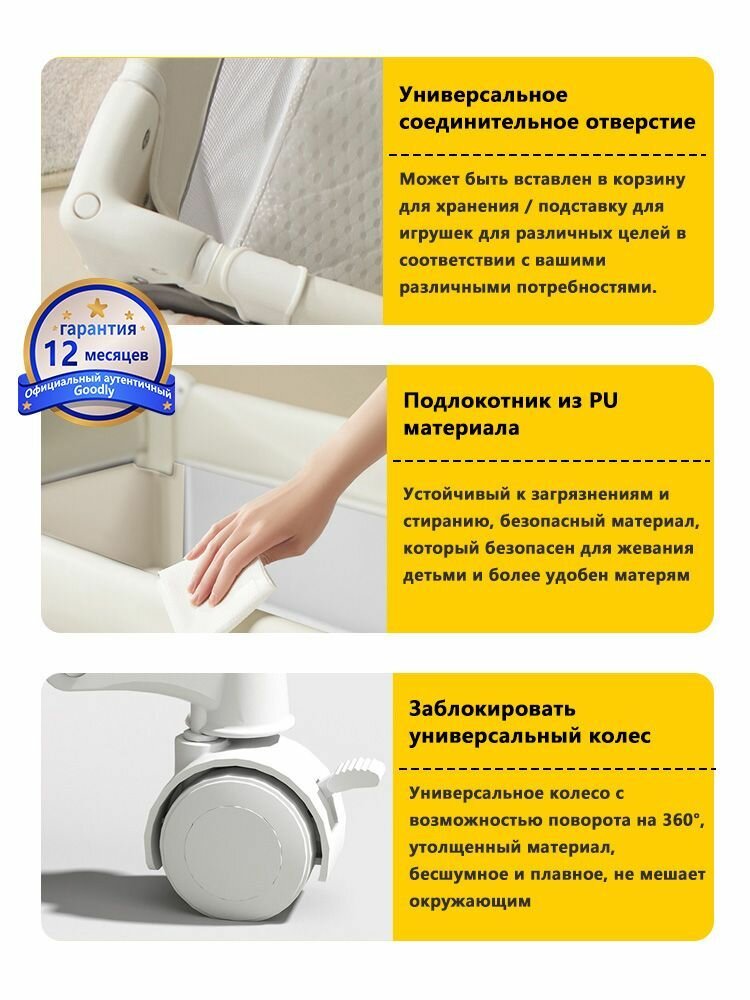 Универсальное соединительное отверстие

Может быть вставлен в корзину для хранения / подставку для игрушек для различных целей в соответствии с вашими различными потребностями.

гарантия
12 месяцев
Официальный аутентичный
Goodly

Подлокотник из PU материала

Устойчивый к загрязнениям и стиранию, безопасный материал, который безопасен для жевания детьми и более удобен матерям

Заблокировать универсальный колес

Универсальное колесо с возможностью поворота на 360°, утолщенный материал, бесшумное и плавное, не мешает окружающим